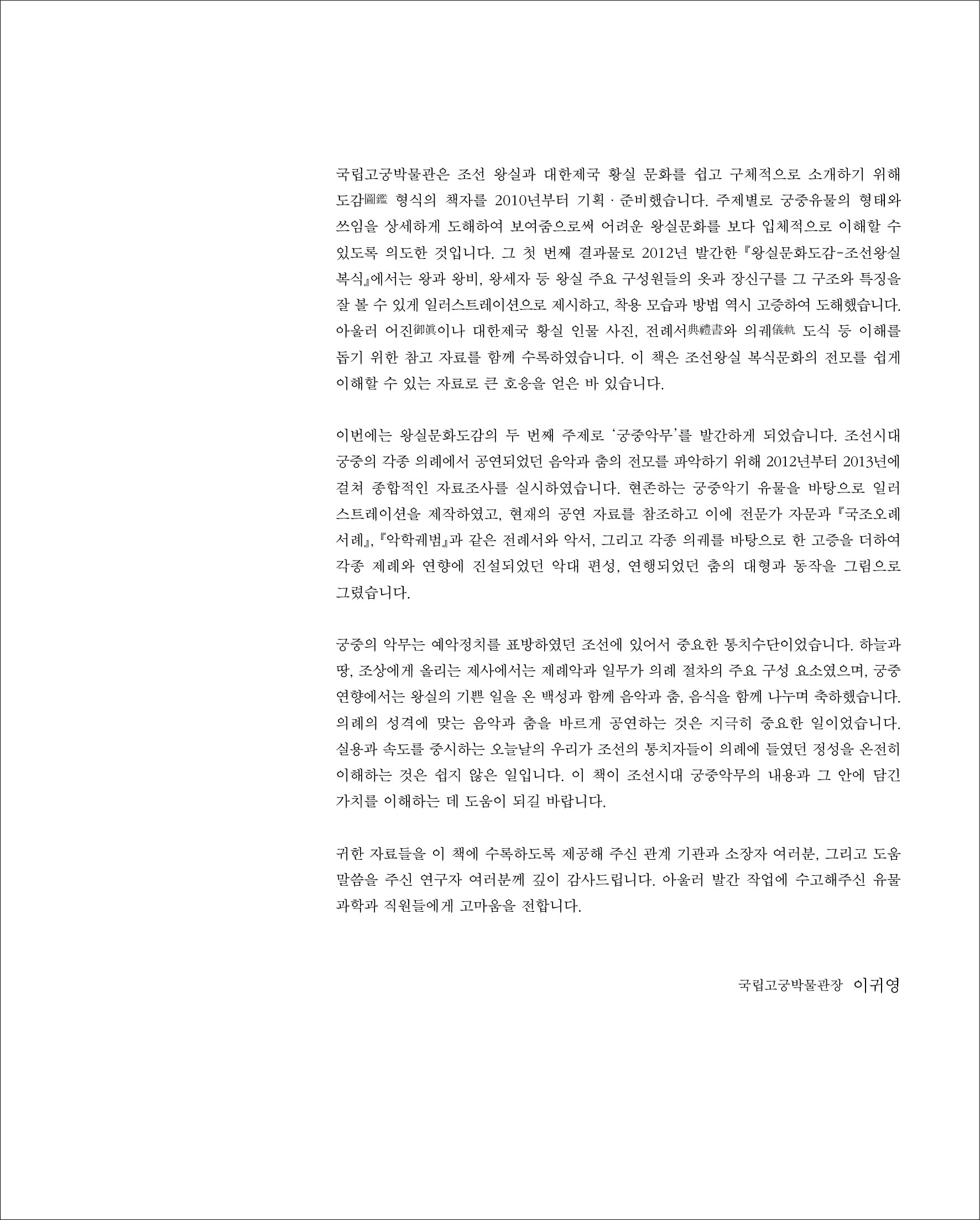 국립고궁박물관은 조선 왕실과 대한제국 황실 문화를 쉽고 구체적으로 소개하기 위해 도감圖鑑 형식의 책자를 2010년부터 기획 · 준비했습니다. 주제별로 궁중유물의 형태와 쓰임을 상세하게 도해하여 보여줌으로써 어려운 왕실문화를 보다 입체적으로 이해할 수 있도록 의도한 것입니다. 그 첫 번째 결과물로 2012년 발간한 『왕실문화도감-조선왕실 복식』에서는 왕과 왕비, 왕세자 등 왕실 주요 구성원들의 옷과 장신구를 그 구조와 특징을 잘 볼 수 있게 일러스트레이션으로 제시하고, 착용 모습과 방법 역시 고증하여 도해했습니다. 아울러 어진御眞이나 대한제국 황실 인물 사진, 전례서典禮書와 의궤儀軌 도식 등 이해를 돕기 위한 참고 자료를 함께 수록하였습니다. 이 책은 조선왕실 복식문화의 전모를 쉽게 이해할 수 있는 자료로 큰 호응을 얻은 바 있습니다.

이번에는 왕실문화도감의 두 번째 주제로 '궁중악무'를 발간하게 되었습니다. 조선시대 궁중의 각종 의례에서 공연되었던 음악과 춤의 전모를 파악하기 위해 2012년부터 2013년에 걸쳐 종합적인 자료조사를 실시하였습니다. 현존하는 궁중악기 유물을 바탕으로 일러스트레이션을 제작하였고, 현재의 공연 자료를 참조하고 이에 전문가 자문과 『국조오례서례』, 『악학궤범』과 같은 전례서와 악서, 그리고 각종 의궤를 바탕으로 한 고증을 더하여 각종 제례와 연향에 진설되었던 악대 편성, 연행되었던 춤의 대형과 동작을 그림으로 그렸습니다.

궁중의 악무는 예악정치를 표방하였던 조선에 있어서 중요한 통치수단이었습니다. 하늘과 땅, 조상에게 올리는 제사에서는 제례악과 일무가 의례 절차의 주요 구성 요소였으며, 궁중 연향에서는 왕실의 기쁜 일을 온 백성과 함께 음악과 춤, 음식을 함께 나누며 축하했습니다. 의례의 성격에 맞는 음악과 춤을 바르게 공연하는 것은 지극히 중요한 일이었습니다. 실용과 속도를 중시하는 오늘날의 우리가 조선의 통치자들이 의례에 들였던 정성을 온전히 이해하는 것은 쉽지 않은 일입니다. 이 책이 조선시대 궁중악무의 내용과 그 안에 담긴 가치를 이해하는 데 도움이 되길 바랍니다.

귀한 자료들을 이 책에 수록하도록 제공해 주신 관계 기관과 소장자 여러분, 그리고 도움 말씀을 주신 연구자 여러분께 깊이 감사드립니다. 아울러 발간 작업에 수고해주신 유물과학과 직원들에게 고마움을 전합니다.

국립고궁박물관장 이귀영